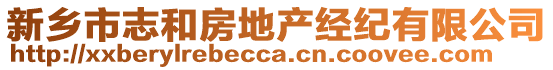 新乡市志和房地产经纪有限公司
http://xxberylrebecca.cn.coovee.com